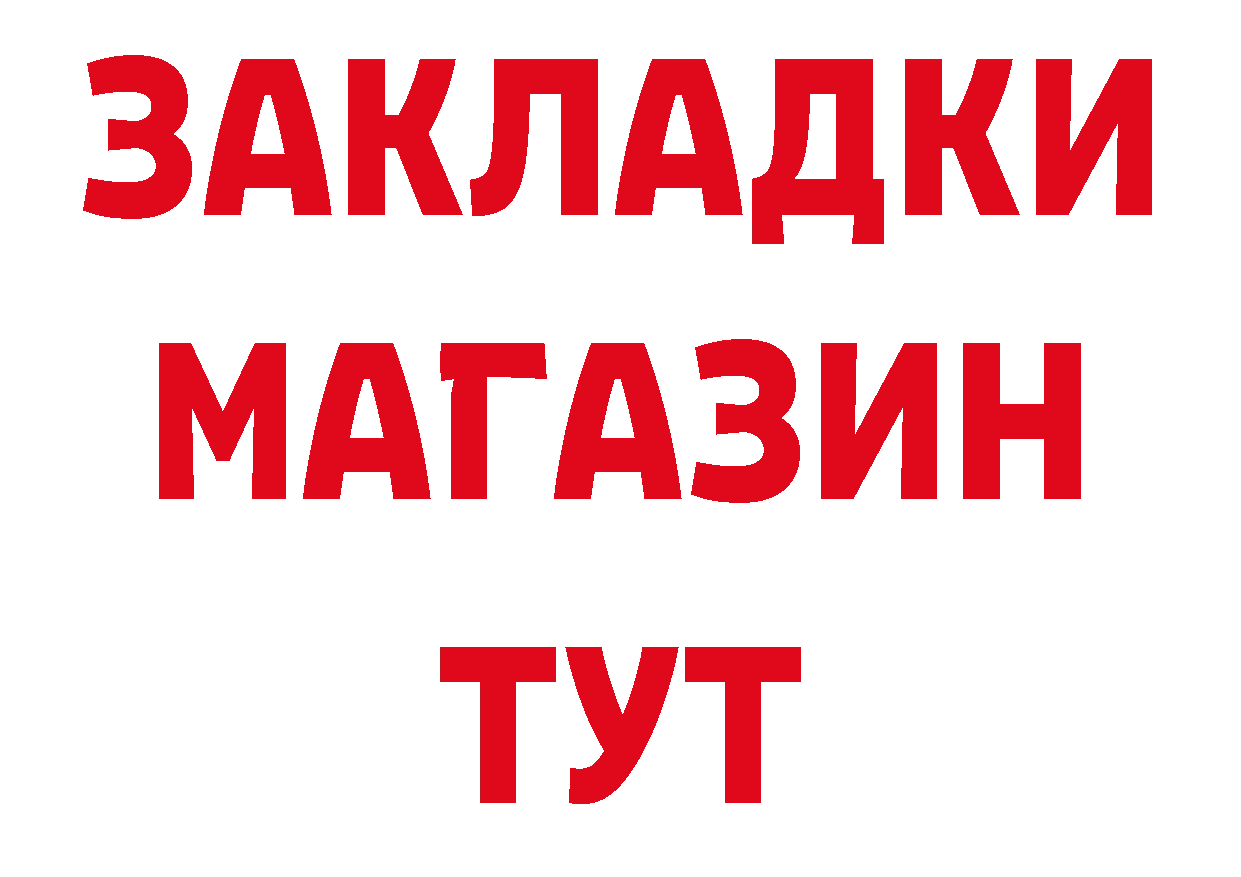 ЗАКЛАДКИ
МАГАЗИН
ТУТ